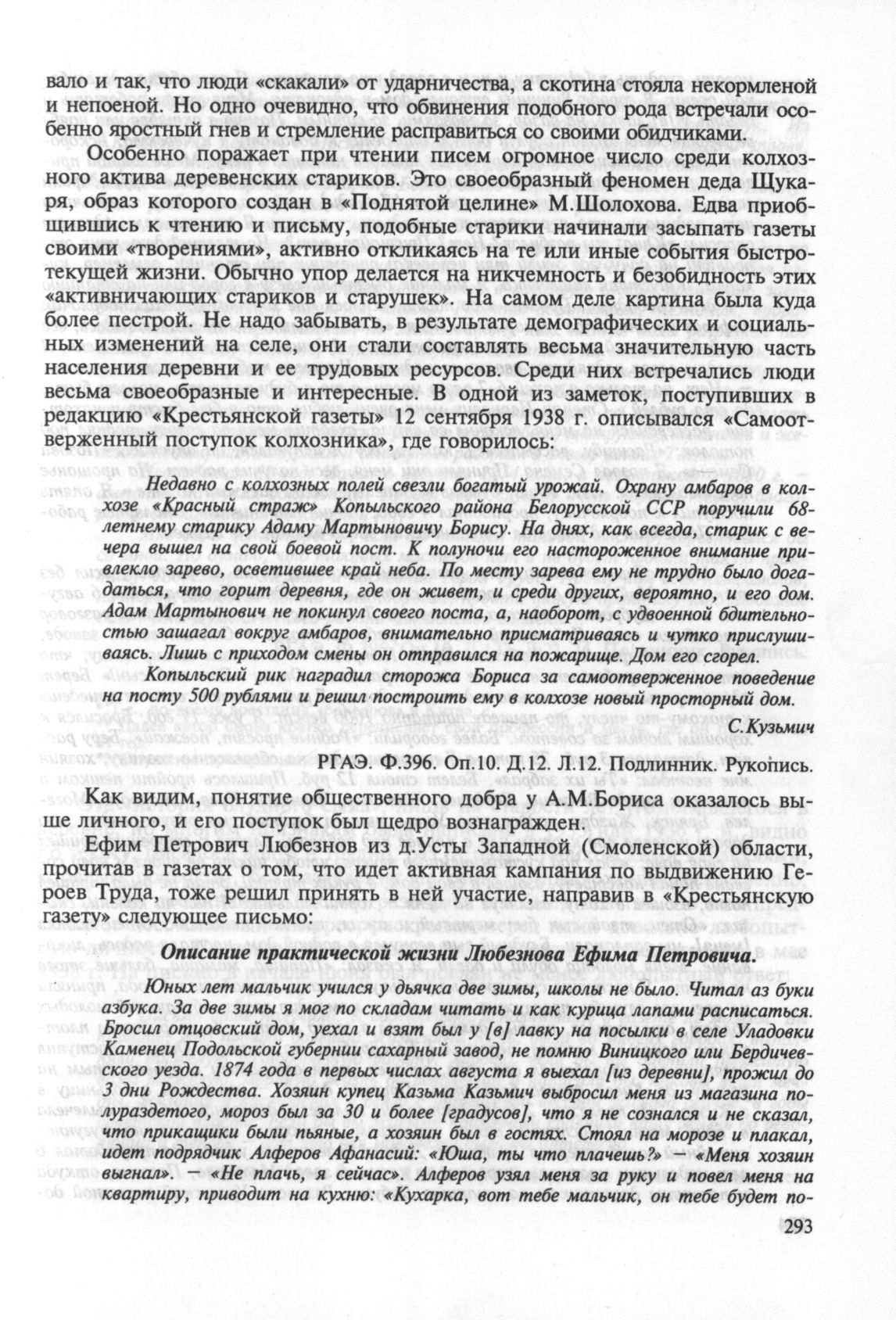 вало и так, что люди «скакали» от ударничества, а скотина стояла некормленой и непоеной. Но одно очевидно, что обвинения подобного рода встречали особенно яростный гнев и стремление расправиться со своими обидчиками.

Особенно поражает при чтении писем огромное число среди колхозного актива деревенских стариков. Это своеобразный феномен деда Щукаря, образ которого создан в «Поднятой целине» М.Шолохова. Едва приобщившись к чтению и письму, подобные старики начинали засыпать газеты своими «творениями», активно откликаясь на те или иные события быстротекущей жизни. Обычно упор делается на никчемность и безобидность этих «активничающих стариков и старушек». На самом деле картина была куда более пестрой. Не надо забывать, в результате демографических и социальных изменений на селе, они стали составлять весьма значительную часть населения деревни и ее трудовых ресурсов. Среди них встречались люди весьма своеобразные и интересные. В одной из заметок, поступивших в редакцию «Крестьянской газеты» 12 сентября 1938 г. описывался «Самоотверженный поступок колхозника», где говорилось:

Недавно с колхозных полей свезли богатый урожай. Охрану амбаров в колхозе «Красный страж» Копыльского района Белорусской ССР поручили 68-летнему старику Адаму Мартыновичу Борису. На днях, как всегда, старик с вечера вышел на свой боевой пост. К полуночи его настороженное внимание привлекло зарево, осветившее край неба. По месту зарева ему не трудно было догадаться, что горит деревня, где он живет, и среди других, вероятно, и его дом. Адам Мартынович не покинул своего поста, а, наоборот, с удвоенной бдительностью зашагал вокруг амбаров, внимательно присматриваясь и чутко прислушиваясь. Лишь с приходом смены он отправился на пожарище. Дом его сгорел.

Копыльский рик наградил сторожа Бориса за самоотверженное поведение на посту 500 рублями и решил построить ему в колхозе новый просторный дом.

С.Кузьмич

РГАЭ. Ф.396. Оп.10. Д.12. Л.12. Подлинник. Рукопись.

Как видим, понятие общественного добра у А.М.Бориса оказалось выше личного, и его поступок был щедро вознагражден.

Ефим Петрович Любезнов из д.Усты Западной (Смоленской) области, прочитав в газетах о том, что идет активная кампания по выдвижению Героев Труда, тоже решил принять в ней участие, направив в «Крестьянскую газету» следующее письмо:

Описание практической жизни Любезнова Ефима Петровича.

Юных лет мальчик учился у дьячка две зимы, школы не было. Читал аз буки азбука. За две зимы я мог по складам читать и как курица лапами расписаться. Бросил отцовский дом, уехал и взят был у [в] лавку на посылки в селе Уладовки Каменец Подольской губернии сахарный завод, не помню Виницкого или Бердичевского уезда. 1874 года в первых числах августа я выехал [из деревни], прожил до 3 дни Рождества. Хозяин купец Казьма Казьмич выбросил меня из магазина полураздетого, мороз был за 30 и более [градусов], что я не сознался и не сказал, что прикащики были пьяные, а хозяин был в гостях. Стоял на морозе и плакал, идет подрядчик Алферов Афанасий: «Юша, ты что плачешь?» — «Меня хозяин выгнал». — «Не плачь, я сейчас». Алферов узял меня за руку и повел меня на квартиру, приводит на кухню: «Кухарка, вот тебе мальчик, он тебе будет по-

293